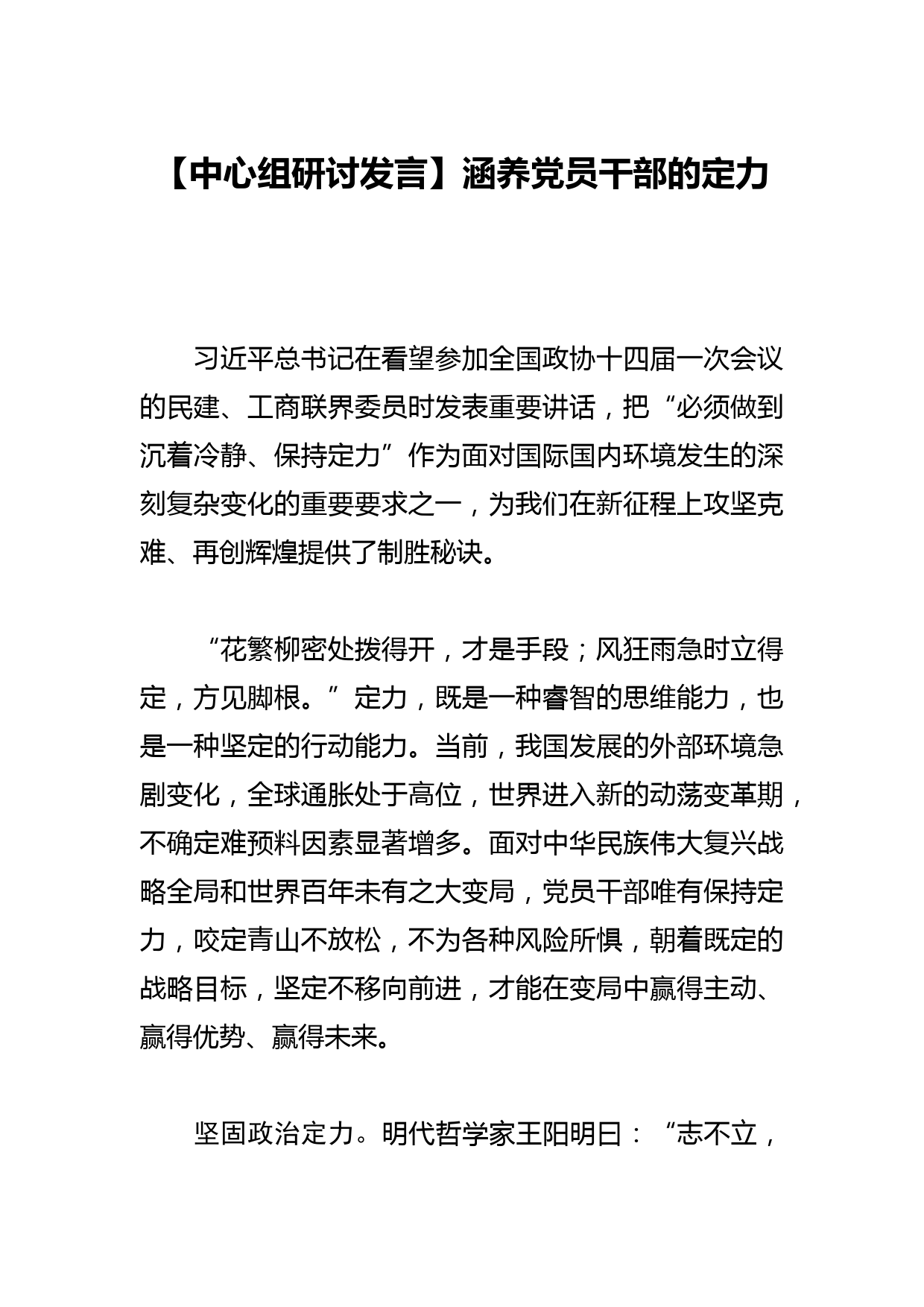 【中心组研讨发言】涵养党员干部的定力

习近平总书记在看望参加全国政协十四届一次会议的民建、工商联界委员时发表重要讲话，把“必须做到沉着冷静、保持定力”作为面对国际国内环境发生的深刻复杂变化的重要要求之一，为我们在新征程上攻坚克难、再创辉煌提供了制胜秘诀。

“花繁柳密处拨得开，才是手段；风狂雨急时立得定，方见脚根。”定力，既是一种睿智的思维能力，也是一种坚定的行动能力。当前，我国发展的外部环境急剧变化，全球通胀处于高位，世界进入新的动荡变革期，不确定难预料因素显著增多。面对中华民族伟大复兴战略全局和世界百年未有之大变局，党员干部唯有保持定力，咬定青山不放松，不为各种风险所惧，朝着既定的战略目标，坚定不移向前进，才能在变局中赢得主动、赢得优势、赢得未来。

坚固政治定力。明代哲学家王阳明曰：“志不立，